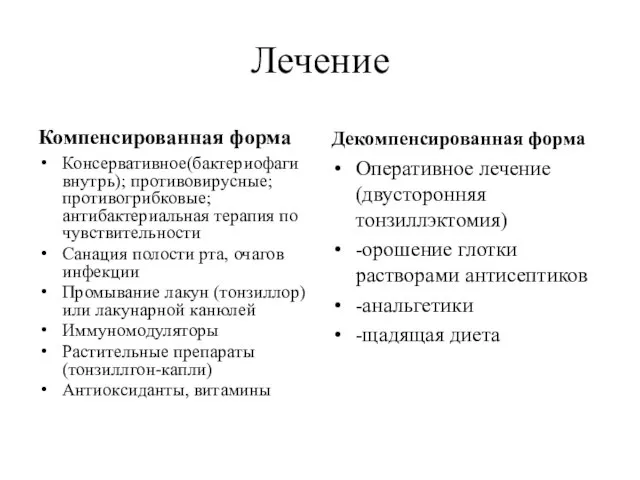 Лечение

Компенсированная форма

• Консервативное(бактериофаги внутрь); противовирусные; противогрибковые; антибактериальная терапия по чувствительности
• Санация полости рта, очагов инфекции
• Промывание лакун (тонзиллор) или лакунарной канюлей
• Иммуномодуляторы
• Растительные препараты (тонзиллгон-капли)
• Антиоксиданты, витамины

Декомпенсированная форма

• Оперативное лечение (двусторонняя тонзиллэктомия)
• -орошение глотки растворами антисептиков
• -анальгетики
• -щадящая диета